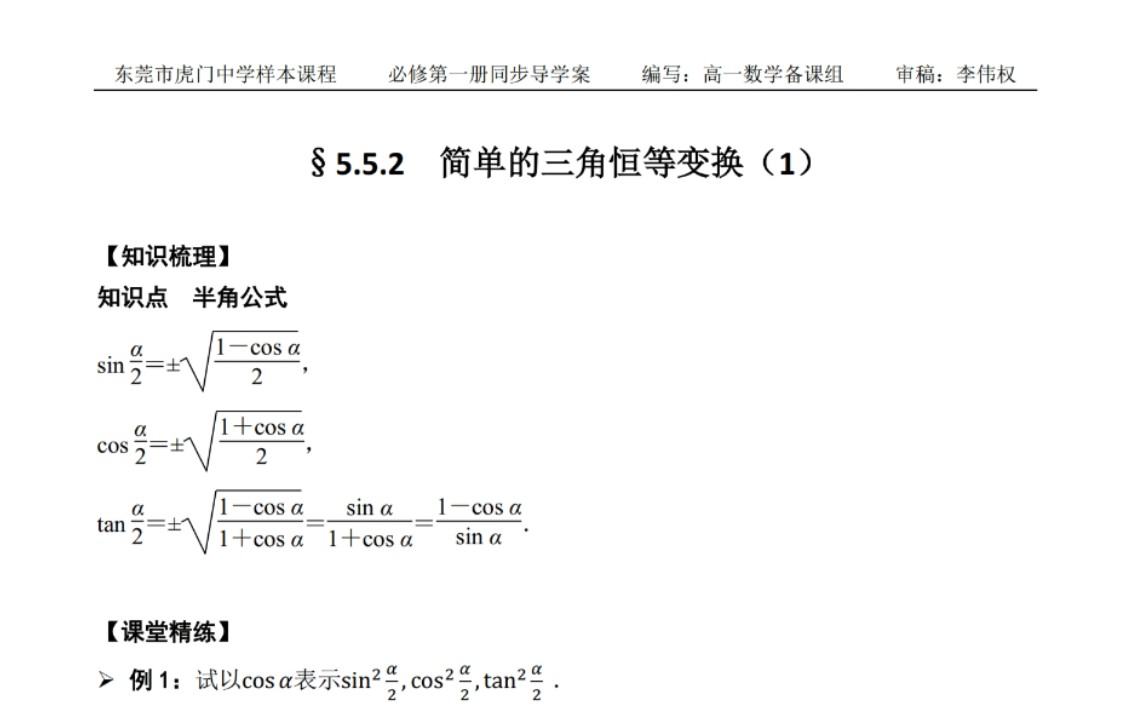 东莞市虎门中学样本课程　必修第一册同步导学案　编写：高一数学备课组　审稿：李伟权

§ 5.5.2　简单的三角恒等变换（1）

【知识梳理】

知识点　半角公式

$\sin\frac{\alpha}{2}=\pm\sqrt{\frac{1-\cos\alpha}{2}}$,

$\cos\frac{\alpha}{2}=\pm\sqrt{\frac{1+\cos\alpha}{2}}$,

$\tan\frac{\alpha}{2}=\pm\sqrt{\frac{1-\cos\alpha}{1+\cos\alpha}}=\frac{\sin\alpha}{1+\cos\alpha}=\frac{1-\cos\alpha}{\sin\alpha}$.

【课堂精练】

➢ 例 1：试以$\cos\alpha$表示$\sin^2\frac{\alpha}{2},\cos^2\frac{\alpha}{2},\tan^2\frac{\alpha}{2}$ .